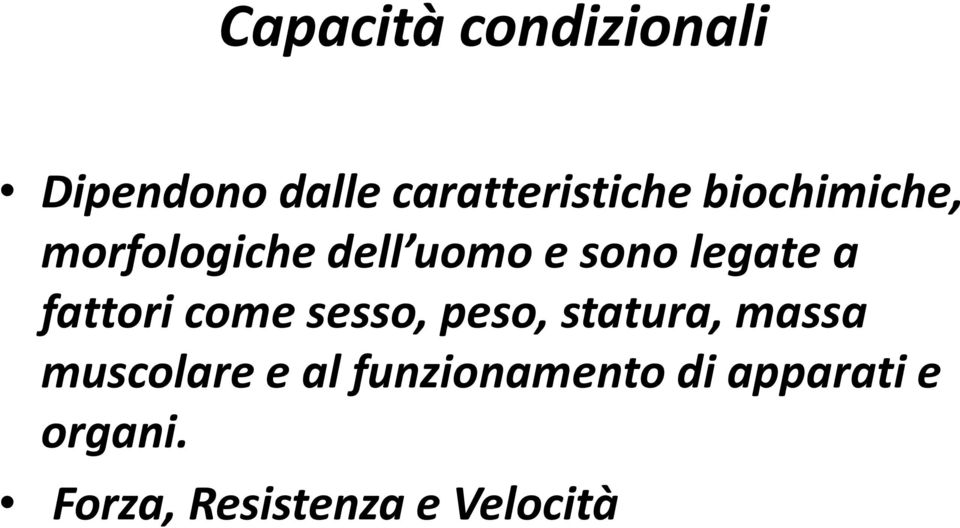 Capacità condizionali

• Dipendono dalle caratteristiche biochimiche, morfologiche dell’uomo e sono legate a fattori come sesso, peso, statura, massa muscolare e al funzionamento di apparati e organi.

• Forza, Resistenza e Velocità